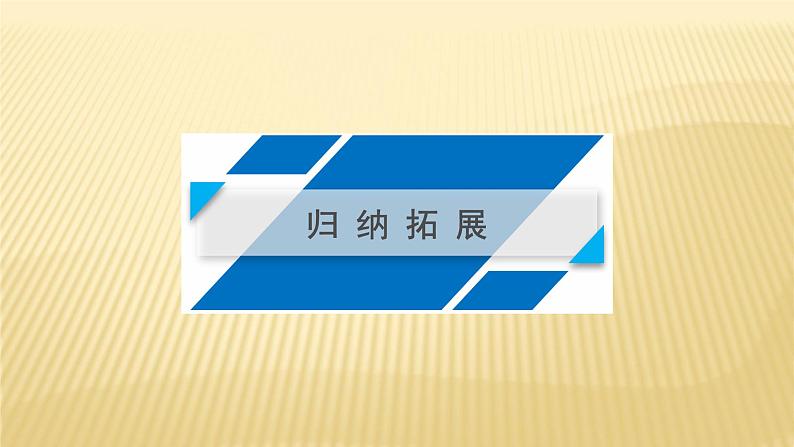 归纳拓展